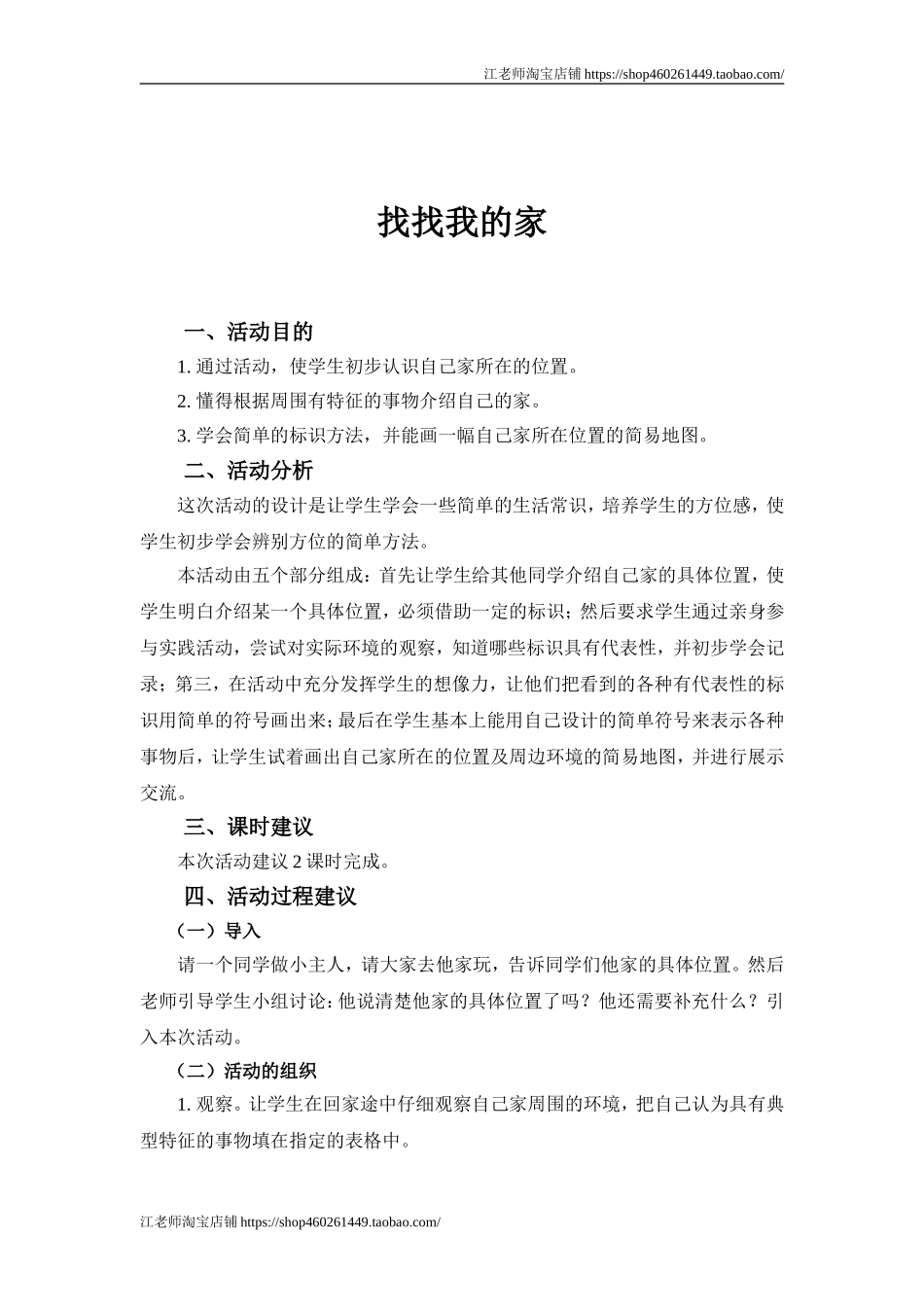 江老师淘宝店铺 https://shop460261449.taobao.com/

找找我的家

一、活动目的

1. 通过活动，使学生初步认识自己家所在的位置。

2. 懂得根据周围有特征的事物介绍自己的家。

3. 学会简单的标识方法，并能画一幅自己家所在位置的简易地图。

二、活动分析

这次活动的设计是让学生学会一些简单的生活常识，培养学生的方位感，使学生初步学会辨别方位的简单方法。

本活动由五个部分组成：首先让学生给其他同学介绍自己家的具体位置，使学生明白介绍某一个具体位置，必须借助一定的标识；然后要求学生通过亲身参与实践活动，尝试对实际环境的观察，知道哪些标识具有代表性，并初步学会记录；第三，在活动中充分发挥学生的想像力，让他们把看到的各种有代表性的标识用简单的符号画出来；最后在学生基本上能用自己设计的简单符号来表示各种事物后，让学生试着画出自己家所在的位置及周边环境的简易地图，并进行展示交流。

三、课时建议

本次活动建议 2 课时完成。

四、活动过程建议

（一）导入

请一个同学做小主人，请大家去他家玩，告诉同学们他家的具体位置。然后老师引导学生小组讨论：他说清楚他家的具体位置了吗？他还需要补充什么？引入本次活动。

（二）活动的组织

1. 观察。让学生在回家途中仔细观察自己家周围的环境，把自己认为具有典型特征的事物填在指定的表格中。

江老师淘宝店铺 https://shop460261449.taobao.com/